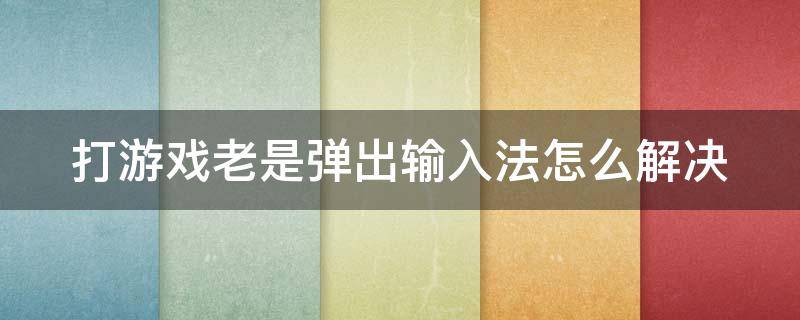 打游戏老是弹出输入法怎么解决